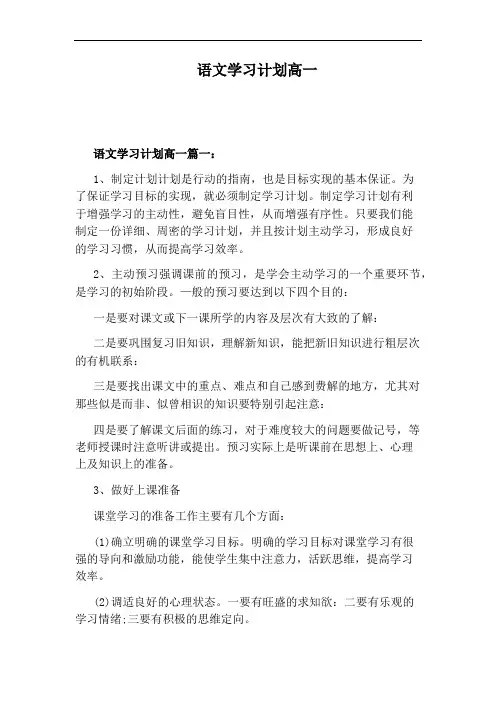 语文学习计划高一

语文学习计划高一篇一：

1、制定计划计划是行动的指南，也是目标实现的基本保证。为了保证学习目标的实现，就必须制定学习计划。制定学习计划有利于增强学习的主动性，避免盲目性，从而增强有序性。只要我们能制定一份详细、周密的学习计划，并且按计划主动学习，形成良好的学习习惯，从而提高学习效率。

2、主动预习强调课前的预习，是学会主动学习的一个重要环节，是学习的初始阶段。一般的预习要达到以下四个目的：

一是要对课文或下一课所学的内容及层次有大致的了解：

二是要巩固复习旧知识，理解新知识，能把新旧知识进行粗层次的有机联系：

三是要找出课文中的重点、难点和自己感到费解的地方，尤其对那些似是而非、似曾相识的知识要特别引起注意：

四是要了解课文后面的练习，对于难度较大的问题要做记号，等老师授课时注意听讲或提出。预习实际上是听课前在思想上、心理上及知识上的准备。

3、做好上课准备

课堂学习的准备工作主要有几个方面：

(1)确立明确的课堂学习目标。明确的学习目标对课堂学习有很强的导向和激励功能，能使学生集中注意力，活跃思维，提高学习效率。

(2)调适良好的心理状态。一要有旺盛的求知欲：二要有乐观的学习情绪;三要有积极的思维定向。